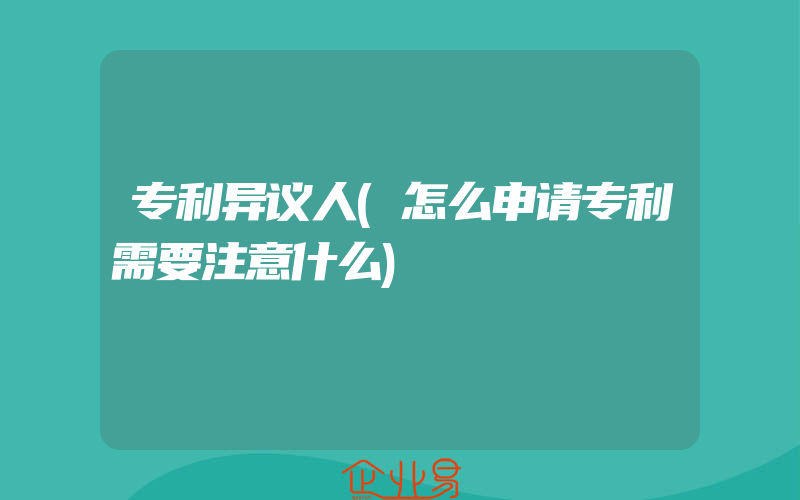 专利异议人(怎么申请专利需要注意什么)

企业易